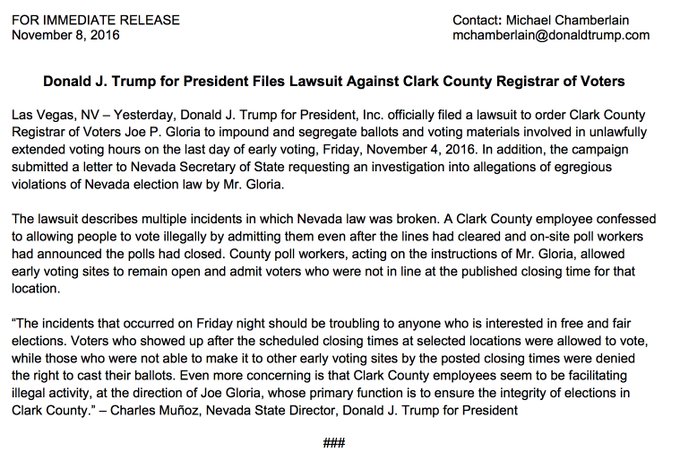 FOR IMMEDIATE RELEASE
November 8, 2016

Contact: Michael Chamberlain
mchamberlain@donaldtrump.com

Donald J. Trump for President Files Lawsuit Against Clark County Registrar of Voters

Las Vegas, NV – Yesterday, Donald J. Trump for President, Inc. officially filed a lawsuit to order Clark County Registrar of Voters Joe P. Gloria to impound and segregate ballots and voting materials involved in unlawfully extended voting hours on the last day of early voting, Friday, November 4, 2016. In addition, the campaign submitted a letter to Nevada Secretary of State requesting an investigation into allegations of egregious violations of Nevada election law by Mr. Gloria.

The lawsuit describes multiple incidents in which Nevada law was broken. A Clark County employee confessed to allowing people to vote illegally by admitting them even after the lines had cleared and on-site poll workers had announced the polls had closed. County poll workers, acting on the instructions of Mr. Gloria, allowed early voting sites to remain open and admit voters who were not in line at the published closing time for that location.

"The incidents that occurred on Friday night should be troubling to anyone who is interested in free and fair elections. Voters who showed up after the scheduled closing times at selected locations were allowed to vote, while those who were not able to make it to other early voting sites by the posted closing times were denied the right to cast their ballots. Even more concerning is that Clark County employees seem to be facilitating illegal activity, at the direction of Joe Gloria, whose primary function is to ensure the integrity of elections in Clark County." – Charles Muñoz, Nevada State Director, Donald J. Trump for President

###